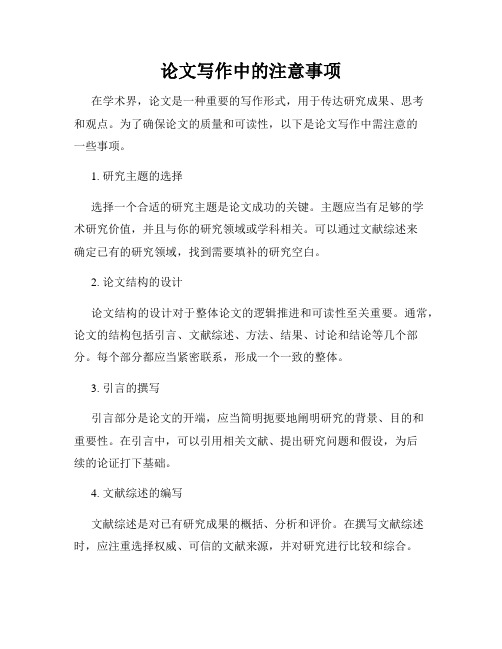 论文写作中的注意事项

在学术界，论文是一种重要的写作形式，用于传达研究成果、思考和观点。为了确保论文的质量和可读性，以下是论文写作中需注意的一些事项。

1. 研究主题的选择

选择一个合适的研究主题是论文成功的关键。主题应当有足够的学术研究价值，并且与你的研究领域或学科相关。可以通过文献综述来确定已有的研究领域，找到需要填补的研究空白。

2. 论文结构的设计

论文结构的设计对于整体论文的逻辑推进和可读性至关重要。通常，论文的结构包括引言、文献综述、方法、结果、讨论和结论等几个部分。每个部分都应当紧密联系，形成一个一致的整体。

3. 引言的撰写

引言部分是论文的开端，应当简明扼要地阐明研究的背景、目的和重要性。在引言中，可以引用相关文献、提出研究问题和假设，为后续的论证打下基础。

4. 文献综述的编写

文献综述是对已有研究成果的概括、分析和评价。在撰写文献综述时，应注重选择权威、可信的文献来源，并对研究进行比较和综合。